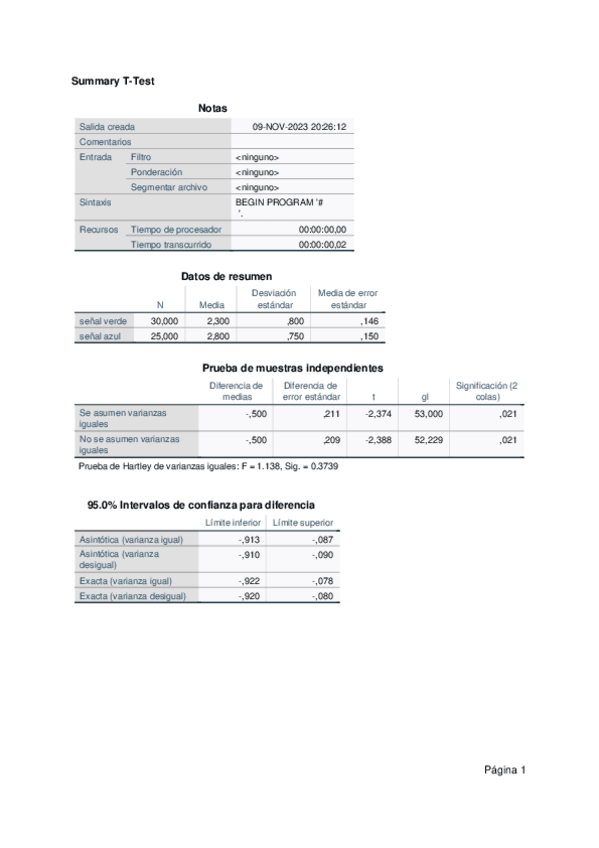 Summary T-Test

Notas

| | | |
|---|---|---|
| Salida creada | | 09-NOV-2023 20:26:12 |
| Comentarios | | |
| Entrada | Filtro | <ninguno> |
| | Ponderación | <ninguno> |
| | Segmentar archivo | <ninguno> |
| Sintaxis | | BEGIN PROGRAM '# '. |
| Recursos | Tiempo de procesador | 00:00:00,00 |
| | Tiempo transcurrido | 00:00:00,02 |

Datos de resumen

| | N | Media | Desviación estándar | Media de error estándar |
|---|---|---|---|---|
| señal verde | 30,000 | 2,300 | ,800 | ,146 |
| señal azul | 25,000 | 2,800 | ,750 | ,150 |

Prueba de muestras independientes

| | Diferencia de medias | Diferencia de error estándar | t | gl | Significación (2 colas) |
|---|---|---|---|---|---|
| Se asumen varianzas iguales | -,500 | ,211 | -2,374 | 53,000 | ,021 |
| No se asumen varianzas iguales | -,500 | ,209 | -2,388 | 52,229 | ,021 |

Prueba de Hartley de varianzas iguales: F = 1.138, Sig. = 0.3739

95.0% Intervalos de confianza para diferencia

| | Límite inferior | Límite superior |
|---|---|---|
| Asintótica (varianza igual) | -,913 | -,087 |
| Asintótica (varianza desigual) | -,910 | -,090 |
| Exacta (varianza igual) | -,922 | -,078 |
| Exacta (varianza desigual) | -,920 | -,080 |

Página 1